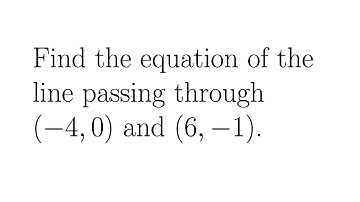 Find the equation of the line passing through $(-4, 0)$ and $(6, -1)$.